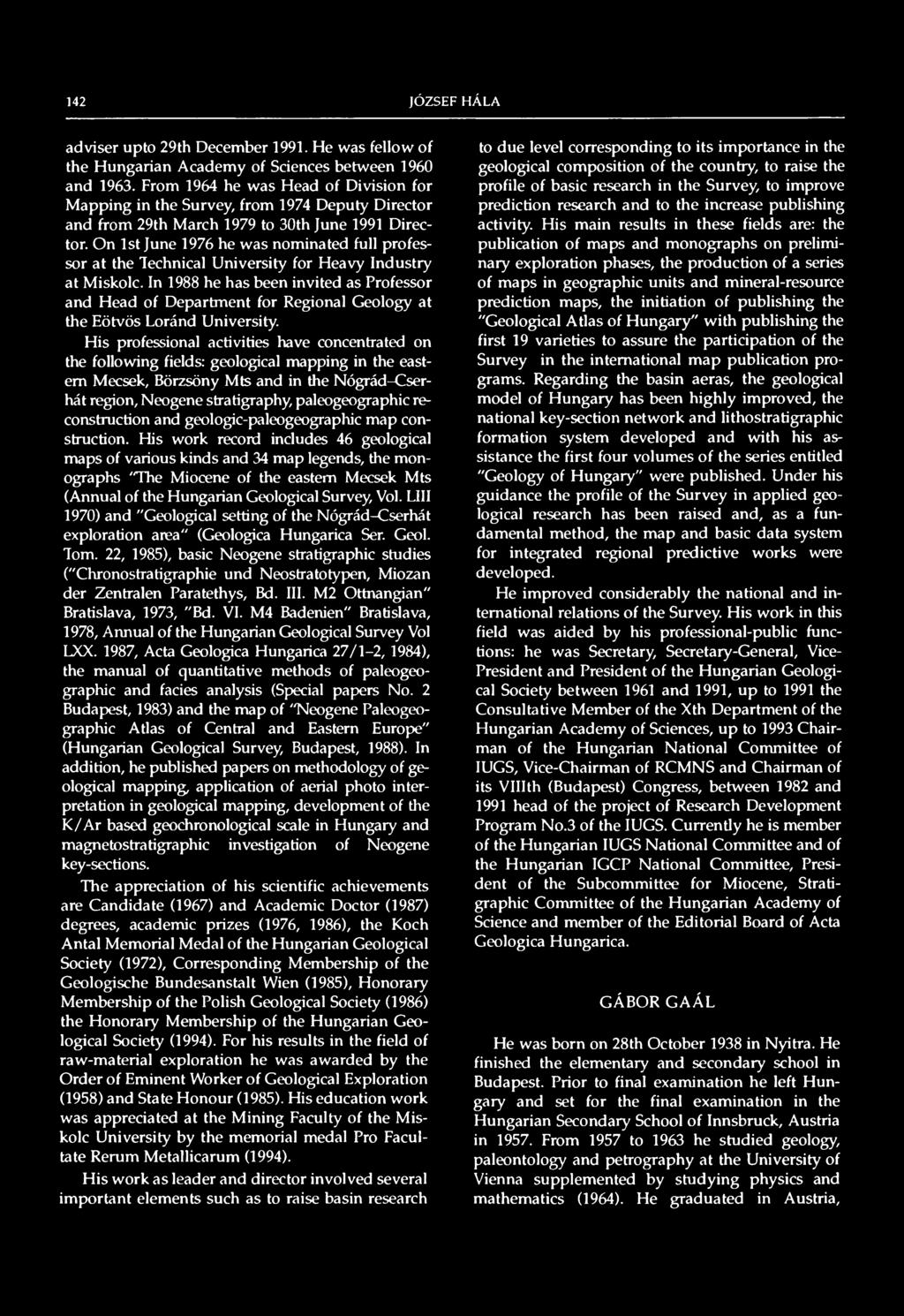 142 JÓZSEF HÁLA

adviser upto 29th December 1991. He was fellow of the Hungarian Academy of Sciences between 1960 and 1963. From 1964 he was Head of Division for Mapping in the Survey, from 1974 Deputy Director and from 29th March 1979 to 30th June 1991 Director. On 1st June 1976 he was nominated full professor at the Technical University for Heavy Industry at Miskolc. In 1988 he has been invited as Professor and Head of Department for Regional Geology at the Eötvös Loránd University.

His professional activities have concentrated on the following fields: geological mapping in the eastern Mecsek, Börzsöny Mts and in the Nógrád–Cserhát region, Neogene stratigraphy, paleogeographic reconstruction and geologic-paleogeographic map construction. His work record includes 46 geological maps of various kinds and 34 map legends, the monographs "The Miocene of the eastern Mecsek Mts (Annual of the Hungarian Geological Survey, Vol. LIII 1970) and "Geological setting of the Nógrád–Cserhát exploration area" (Geologica Hungarica Ser. Geol. Tom. 22, 1985), basic Neogene stratigraphic studies ("Chronostratigraphie und Neostratotypen, Miozan der Zentralen Paratethys, Bd. III. M2 Ottnangian" Bratislava, 1973, "Bd. VI. M4 Badenien" Bratislava, 1978, Annual of the Hungarian Geological Survey Vol LXX. 1987, Acta Geologica Hungarica 27/1–2, 1984), the manual of quantitative methods of paleogeographic and facies analysis (Special papers No. 2 Budapest, 1983) and the map of "Neogene Paleogeographic Atlas of Central and Eastern Europe" (Hungarian Geological Survey, Budapest, 1988). In addition, he published papers on methodology of geological mapping, application of aerial photo interpretation in geological mapping, development of the K/Ar based geochronological scale in Hungary and magnetostratigraphic investigation of Neogene key-sections.

The appreciation of his scientific achievements are Candidate (1967) and Academic Doctor (1987) degrees, academic prizes (1976, 1986), the Koch Antal Memorial Medal of the Hungarian Geological Society (1972), Corresponding Membership of the Geologische Bundesanstalt Wien (1985), Honorary Membership of the Polish Geological Society (1986) the Honorary Membership of the Hungarian Geological Society (1994). For his results in the field of raw-material exploration he was awarded by the Order of Eminent Worker of Geological Exploration (1958) and State Honour (1985). His education work was appreciated at the Mining Faculty of the Miskolc University by the memorial medal Pro Facultate Rerum Metallicarum (1994).

His work as leader and director involved several important elements such as to raise basin research to due level corresponding to its importance in the geological composition of the country, to raise the profile of basic research in the Survey, to improve prediction research and to the increase publishing activity. His main results in these fields are: the publication of maps and monographs on preliminary exploration phases, the production of a series of maps in geographic units and mineral-resource prediction maps, the initiation of publishing the "Geological Atlas of Hungary" with publishing the first 19 varieties to assure the participation of the Survey in the international map publication programs. Regarding the basin aeras, the geological model of Hungary has been highly improved, the national key-section network and lithostratigraphic formation system developed and with his assistance the first four volumes of the series entitled "Geology of Hungary" were published. Under his guidance the profile of the Survey in applied geological research has been raised and, as a fundamental method, the map and basic data system for integrated regional predictive works were developed.

He improved considerably the national and international relations of the Survey. His work in this field was aided by his professional-public functions: he was Secretary, Secretary-General, Vice-President and President of the Hungarian Geological Society between 1961 and 1991, up to 1991 the Consultative Member of the Xth Department of the Hungarian Academy of Sciences, up to 1993 Chairman of the Hungarian National Committee of IUGS, Vice-Chairman of RCMNS and Chairman of its VIIIth (Budapest) Congress, between 1982 and 1991 head of the project of Research Development Program No.3 of the IUGS. Currently he is member of the Hungarian IUGS National Committee and of the Hungarian IGCP National Committee, President of the Subcommittee for Miocene, Stratigraphic Committee of the Hungarian Academy of Science and member of the Editorial Board of Acta Geologica Hungarica.

GÁBOR GAÁL

He was born on 28th October 1938 in Nyitra. He finished the elementary and secondary school in Budapest. Prior to final examination he left Hungary and set for the final examination in the Hungarian Secondary School of Innsbruck, Austria in 1957. From 1957 to 1963 he studied geology, paleontology and petrography at the University of Vienna supplemented by studying physics and mathematics (1964). He graduated in Austria,